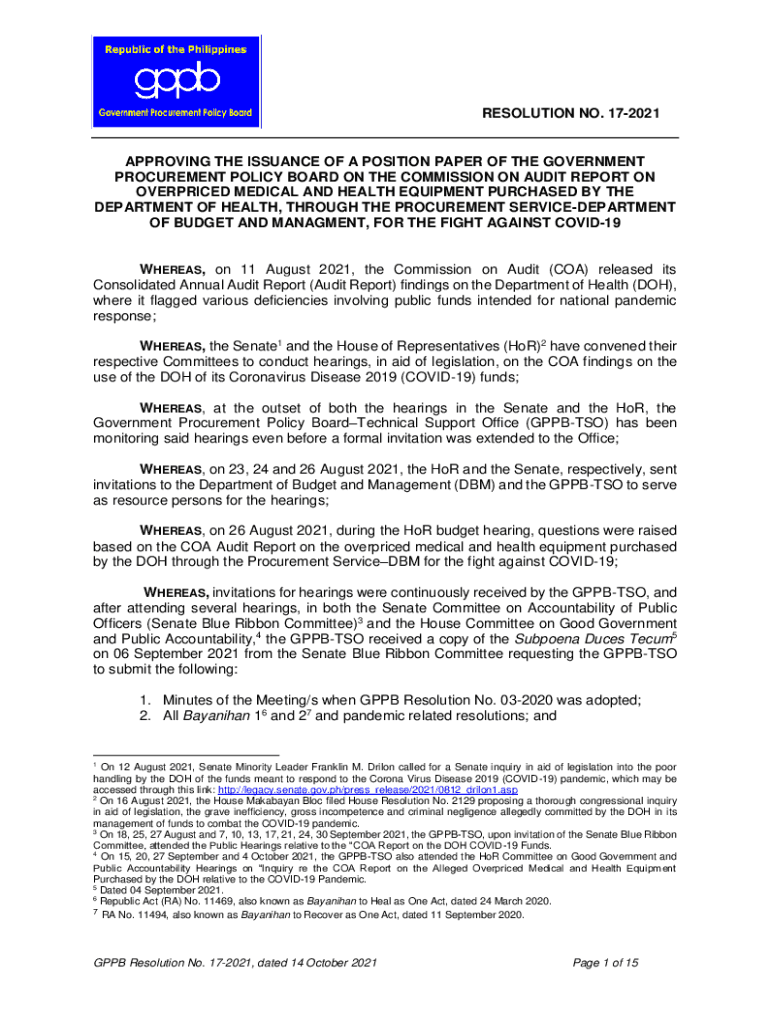 Republic of the Philippines
gppb
Government Procurement Policy Board

RESOLUTION NO. 17-2021

APPROVING THE ISSUANCE OF A POSITION PAPER OF THE GOVERNMENT PROCUREMENT POLICY BOARD ON THE COMMISSION ON AUDIT REPORT ON OVERPRICED MEDICAL AND HEALTH EQUIPMENT PURCHASED BY THE DEPARTMENT OF HEALTH, THROUGH THE PROCUREMENT SERVICE-DEPARTMENT OF BUDGET AND MANAGMENT, FOR THE FIGHT AGAINST COVID-19

WHEREAS, on 11 August 2021, the Commission on Audit (COA) released its Consolidated Annual Audit Report (Audit Report) findings on the Department of Health (DOH), where it flagged various deficiencies involving public funds intended for national pandemic response;

WHEREAS, the Senate$^1$ and the House of Representatives (HoR)$^2$ have convened their respective Committees to conduct hearings, in aid of legislation, on the COA findings on the use of the DOH of its Coronavirus Disease 2019 (COVID-19) funds;

WHEREAS, at the outset of both the hearings in the Senate and the HoR, the Government Procurement Policy Board–Technical Support Office (GPPB-TSO) has been monitoring said hearings even before a formal invitation was extended to the Office;

WHEREAS, on 23, 24 and 26 August 2021, the HoR and the Senate, respectively, sent invitations to the Department of Budget and Management (DBM) and the GPPB-TSO to serve as resource persons for the hearings;

WHEREAS, on 26 August 2021, during the HoR budget hearing, questions were raised based on the COA Audit Report on the overpriced medical and health equipment purchased by the DOH through the Procurement Service–DBM for the fight against COVID-19;

WHEREAS, invitations for hearings were continuously received by the GPPB-TSO, and after attending several hearings, in both the Senate Committee on Accountability of Public Officers (Senate Blue Ribbon Committee)$^3$ and the House Committee on Good Government and Public Accountability,$^4$ the GPPB-TSO received a copy of the Subpoena Duces Tecum$^5$ on 06 September 2021 from the Senate Blue Ribbon Committee requesting the GPPB-TSO to submit the following:

1. Minutes of the Meeting/s when GPPB Resolution No. 03-2020 was adopted;
2. All Bayanihan 1$^6$ and 2$^7$ and pandemic related resolutions; and

$^1$ On 12 August 2021, Senate Minority Leader Franklin M. Drilon called for a Senate inquiry in aid of legislation into the poor handling by the DOH of the funds meant to respond to the Corona Virus Disease 2019 (COVID-19) pandemic, which may be accessed through this link: http://legacy.senate.gov.ph/press_release/2021/0812_drilon1.asp
$^2$ On 16 August 2021, the House Makabayan Bloc filed House Resolution No. 2129 proposing a thorough congressional inquiry in aid of legislation, the grave inefficiency, gross incompetence and criminal negligence allegedly committed by the DOH in its management of funds to combat the COVID-19 pandemic.
$^3$ On 18, 25, 27 August and 7, 10, 13, 17, 21, 24, 30 September 2021, the GPPB-TSO, upon invitation of the Senate Blue Ribbon Committee, attended the Public Hearings relative to the "COA Report on the DOH COVID-19 Funds.
$^4$ On 15, 20, 27 September and 4 October 2021, the GPPB-TSO also attended the HoR Committee on Good Government and Public Accountability Hearings on "Inquiry re the COA Report on the Alleged Overpriced Medical and Health Equipment Purchased by the DOH relative to the COVID-19 Pandemic.
$^5$ Dated 04 September 2021.
$^6$ Republic Act (RA) No. 11469, also known as Bayanihan to Heal as One Act, dated 24 March 2020.
$^7$ RA No. 11494, also known as Bayanihan to Recover as One Act, dated 11 September 2020.

GPPB Resolution No. 17-2021, dated 14 October 2021
Page 1 of 15